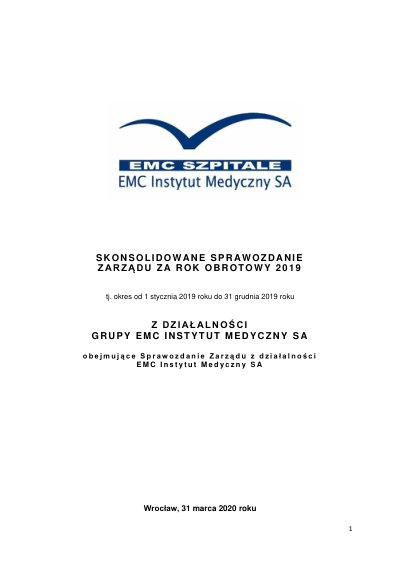 EMC SZPITALE
EMC Instytut Medyczny SA

SKONSOLIDOWANE SPRAWOZDANIE
ZARZĄDU ZA ROK OBROTOWY 2019

tj. okres od 1 stycznia 2019 roku do 31 grudnia 2019 roku

Z DZIAŁALNOŚCI
GRUPY EMC INSTYTUT MEDYCZNY SA

obejmujące Sprawozdanie Zarządu z działalności
EMC Instytut Medyczny SA

Wrocław, 31 marca 2020 roku

1